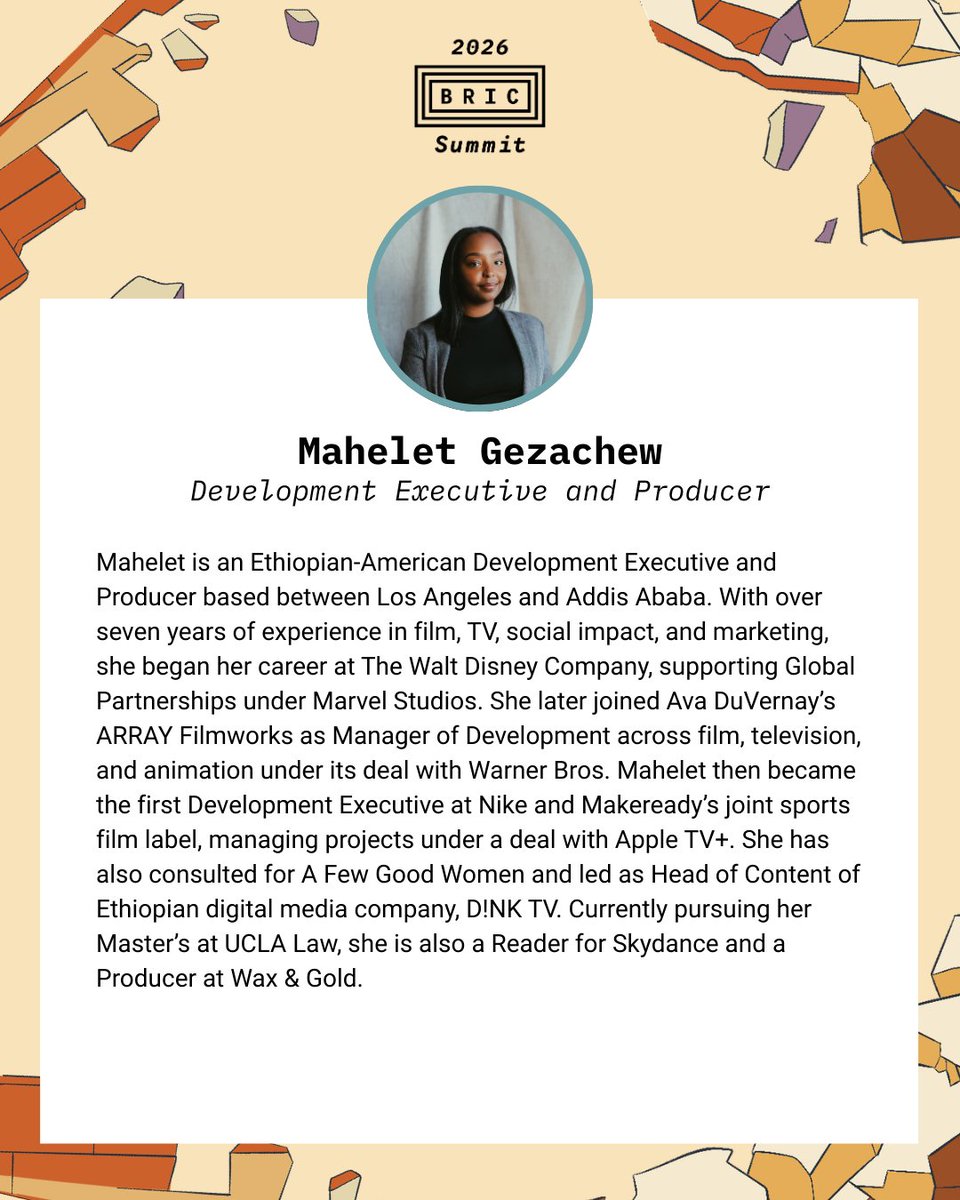 2026

BRIC

Summit

Mahelet Gezachew

Development Executive and Producer

Mahelet is an Ethiopian-American Development Executive and Producer based between Los Angeles and Addis Ababa. With over seven years of experience in film, TV, social impact, and marketing, she began her career at The Walt Disney Company, supporting Global Partnerships under Marvel Studios. She later joined Ava DuVernay's ARRAY Filmworks as Manager of Development across film, television, and animation under its deal with Warner Bros. Mahelet then became the first Development Executive at Nike and Makeready's joint sports film label, managing projects under a deal with Apple TV+. She has also consulted for A Few Good Women and led as Head of Content of Ethiopian digital media company, D!NK TV. Currently pursuing her Master's at UCLA Law, she is also a Reader for Skydance and a Producer at Wax & Gold.